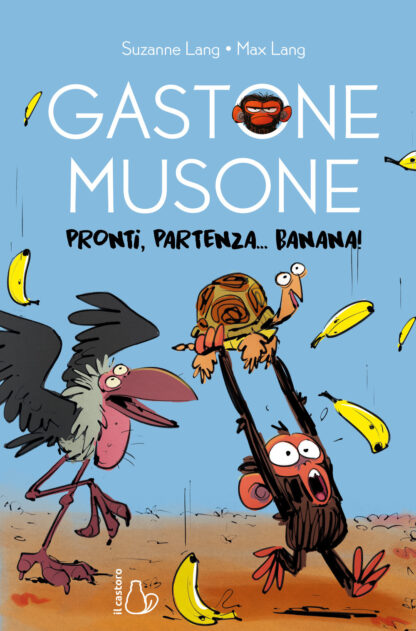 Suzanne Lang • Max Lang

GASTONE MUSONE

PRONTI, PARTENZA... BANANA!

il castoro